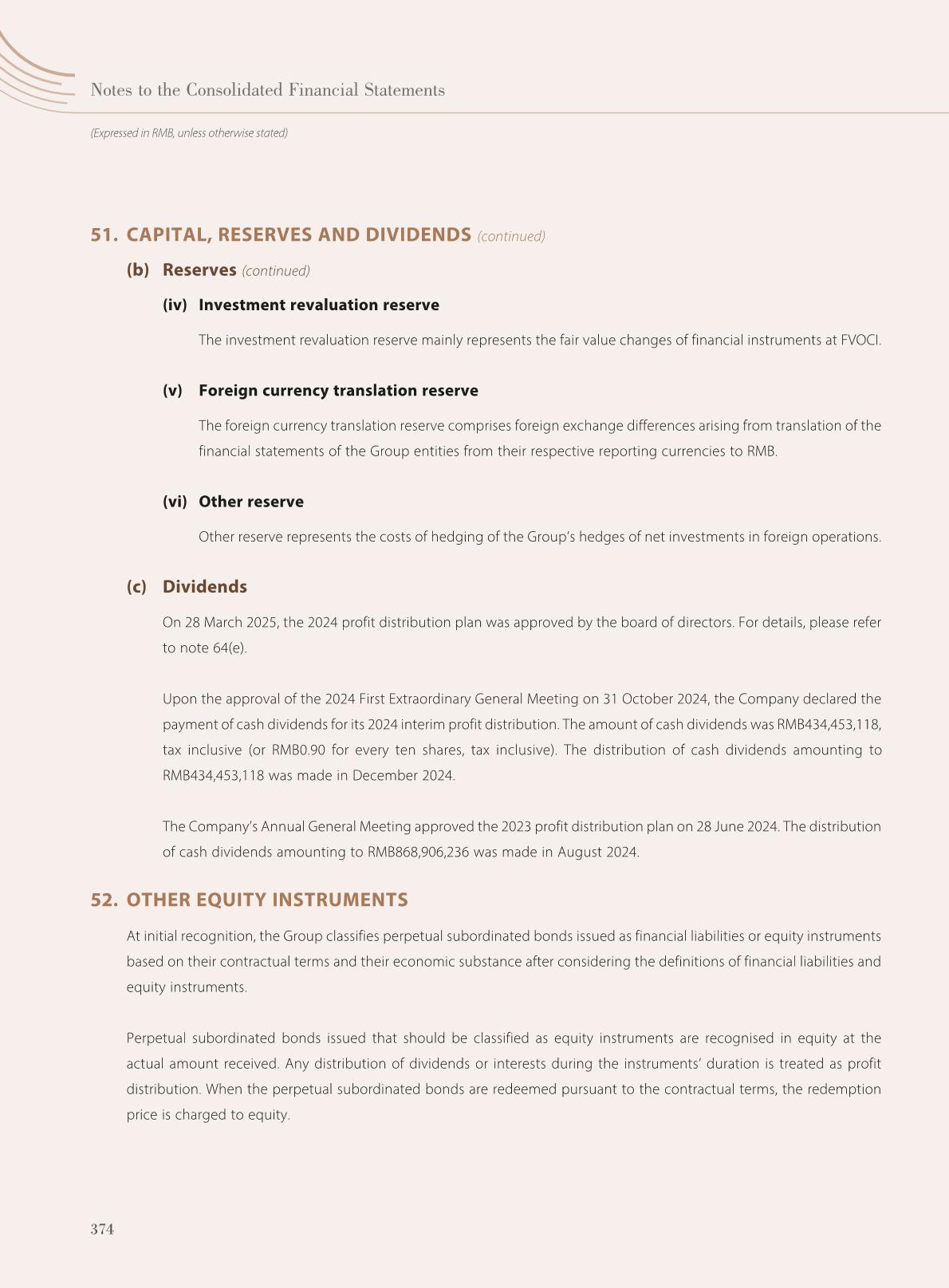 Notes to the Consolidated Financial Statements

(Expressed in RMB, unless otherwise stated)

51. CAPITAL, RESERVES AND DIVIDENDS (continued)

(b) Reserves (continued)

(iv) Investment revaluation reserve

The investment revaluation reserve mainly represents the fair value changes of financial instruments at FVOCI.

(v) Foreign currency translation reserve

The foreign currency translation reserve comprises foreign exchange differences arising from translation of the financial statements of the Group entities from their respective reporting currencies to RMB.

(vi) Other reserve

Other reserve represents the costs of hedging of the Group's hedges of net investments in foreign operations.

(c) Dividends

On 28 March 2025, the 2024 profit distribution plan was approved by the board of directors. For details, please refer to note 64(e).

Upon the approval of the 2024 First Extraordinary General Meeting on 31 October 2024, the Company declared the payment of cash dividends for its 2024 interim profit distribution. The amount of cash dividends was RMB434,453,118, tax inclusive (or RMB0.90 for every ten shares, tax inclusive). The distribution of cash dividends amounting to RMB434,453,118 was made in December 2024.

The Company's Annual General Meeting approved the 2023 profit distribution plan on 28 June 2024. The distribution of cash dividends amounting to RMB868,906,236 was made in August 2024.

52. OTHER EQUITY INSTRUMENTS

At initial recognition, the Group classifies perpetual subordinated bonds issued as financial liabilities or equity instruments based on their contractual terms and their economic substance after considering the definitions of financial liabilities and equity instruments.

Perpetual subordinated bonds issued that should be classified as equity instruments are recognised in equity at the actual amount received. Any distribution of dividends or interests during the instruments' duration is treated as profit distribution. When the perpetual subordinated bonds are redeemed pursuant to the contractual terms, the redemption price is charged to equity.

374